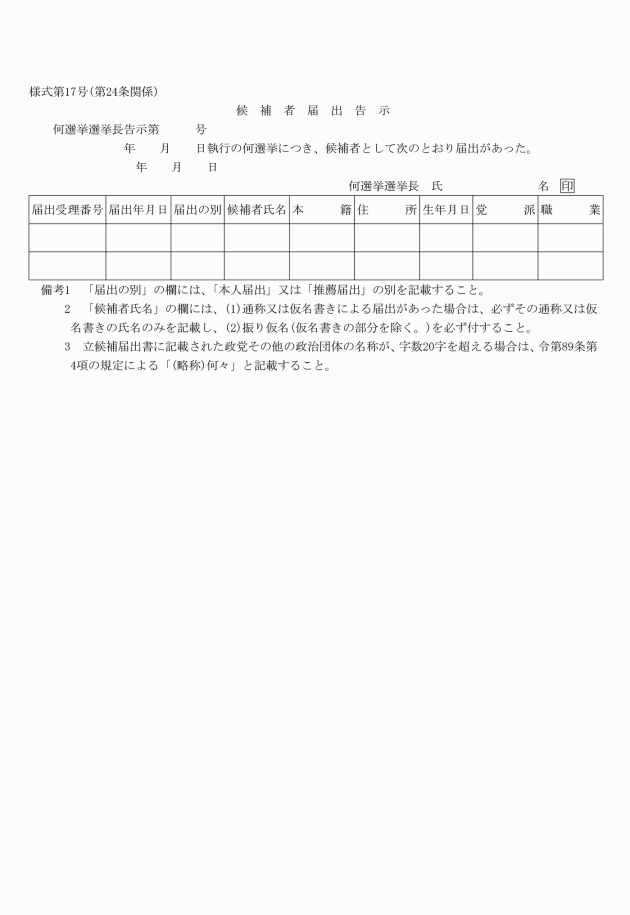 様式第17号(第24条関係)

候 補 者 届 出 告 示

何選挙選挙長告示第　　号

年　月　日執行の何選挙につき、候補者として次のとおり届出があった。

年　月　日

何選挙選挙長　氏　　　名 印

| 届出受理番号 | 届出年月日 | 届出の別 | 候補者氏名 | 本　籍 | 住　所 | 生年月日 | 党　派 | 職　業 |
|---|---|---|---|---|---|---|---|---|
| | | | | | | | | |
| | | | | | | | | |

備考1　「届出の別」の欄には、「本人届出」又は「推薦届出」の別を記載すること。

2　「候補者氏名」の欄には、(1)通称又は仮名書きによる届出があった場合は、必ずその通称又は仮名書きの氏名のみを記載し、(2)振り仮名(仮名書きの部分を除く。)を必ず付すること。

3　立候補届出書に記載された政党その他の政治団体の名称が、字数20字を超える場合は、令第89条第4項の規定による「(略称)何々」と記載すること。